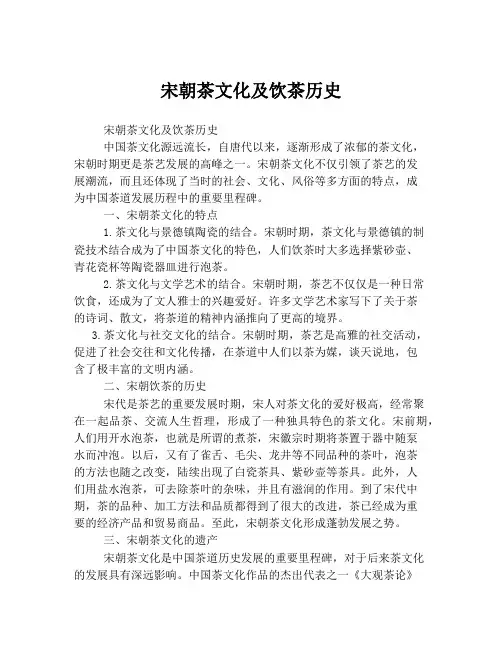 宋朝茶文化及饮茶历史

宋朝茶文化及饮茶历史

中国茶文化源远流长，自唐代以来，逐渐形成了浓郁的茶文化，宋朝时期更是茶艺发展的高峰之一。宋朝茶文化不仅引领了茶艺的发展潮流，而且还体现了当时的社会、文化、风俗等多方面的特点，成为中国茶道发展历程中的重要里程碑。

一、宋朝茶文化的特点

1. 茶文化与景德镇陶瓷的结合。宋朝时期，茶文化与景德镇的制瓷技术结合成为了中国茶文化的特色，人们饮茶时大多选择紫砂壶、青花瓷杯等陶瓷器皿进行泡茶。

2. 茶文化与文学艺术的结合。宋朝时期，茶艺不仅仅是一种日常饮食，还成为了文人雅士的兴趣爱好。许多文学艺术家写下了关于茶的诗词、散文，将茶道的精神内涵推向了更高的境界。

3. 茶文化与社交文化的结合。宋朝时期，茶艺是高雅的社交活动，促进了社会交往和文化传播，在茶道中人们以茶为媒，谈天说地，包含了极丰富的文明内涵。

二、宋朝饮茶的历史

宋代是茶艺的重要发展时期，宋人对茶文化的爱好极高，经常聚在一起品茶、交流人生哲理，形成了一种独具特色的茶文化。宋前期，人们用开水泡茶，也就是所谓的煮茶，宋徽宗时期将茶置于器中随泵水而冲泡。以后，又有了雀舌、毛尖、龙井等不同品种的茶叶，泡茶的方法也随之改变，陆续出现了白瓷茶具、紫砂壶等茶具。此外，人们用盐水泡茶，可去除茶叶的杂味，并且有滋润的作用。到了宋代中期，茶的品种、加工方法和品质都得到了很大的改进，茶已经成为重要的经济产品和贸易商品。至此，宋朝茶文化形成蓬勃发展之势。

三、宋朝茶文化的遗产

宋朝茶文化是中国茶道历史发展的重要里程碑，对于后来茶文化的发展具有深远影响。中国茶文化作品的杰出代表之一《大观茶论》